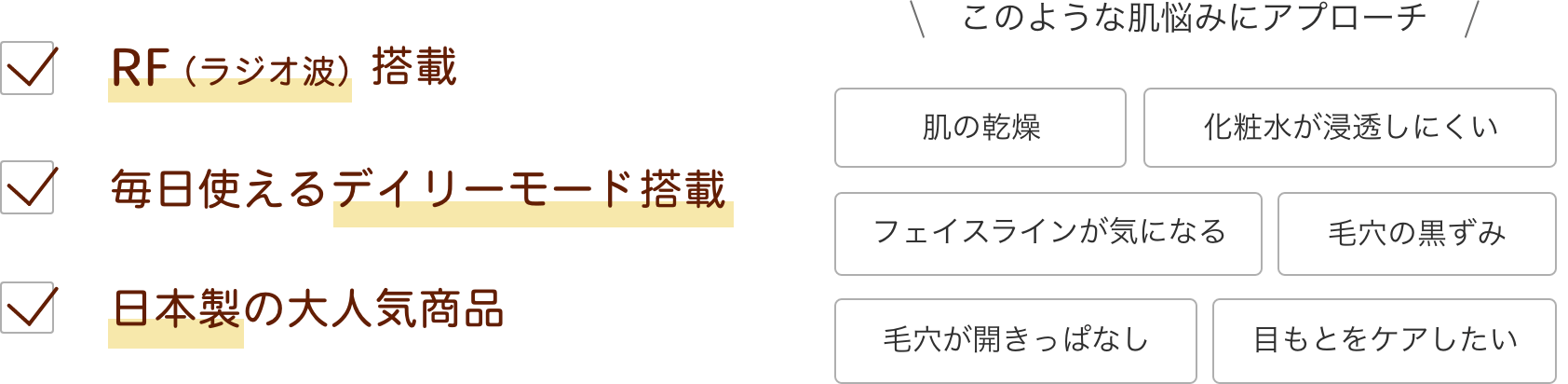 RF（ラジオ波）搭載

毎日使えるデイリーモード搭載

日本製の大人気商品

\ このような肌悩みにアプローチ /

肌の乾燥

化粧水が浸透しにくい

フェイスラインが気になる

毛穴の黒ずみ

毛穴が開きっぱなし

目もとをケアしたい